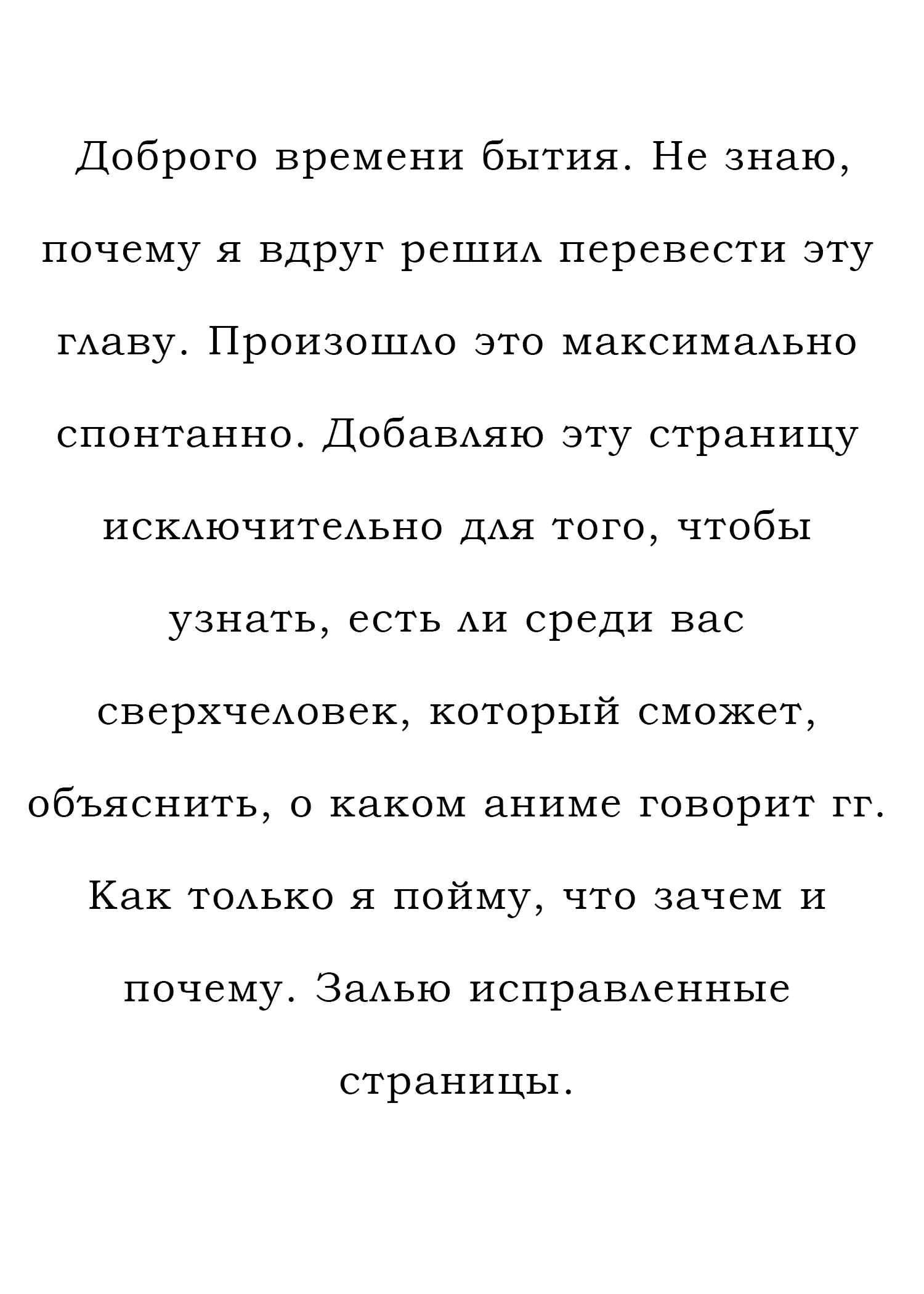 Доброго времени бытия. Не знаю, почему я вдруг решил перевести эту главу. Произошло это максимально спонтанно. Добавляю эту страницу исключительно для того, чтобы узнать, есть ли среди вас сверхчеловек, который сможет, объяснить, о каком аниме говорит гг. Как только я пойму, что зачем и почему. Залью исправленные страницы.